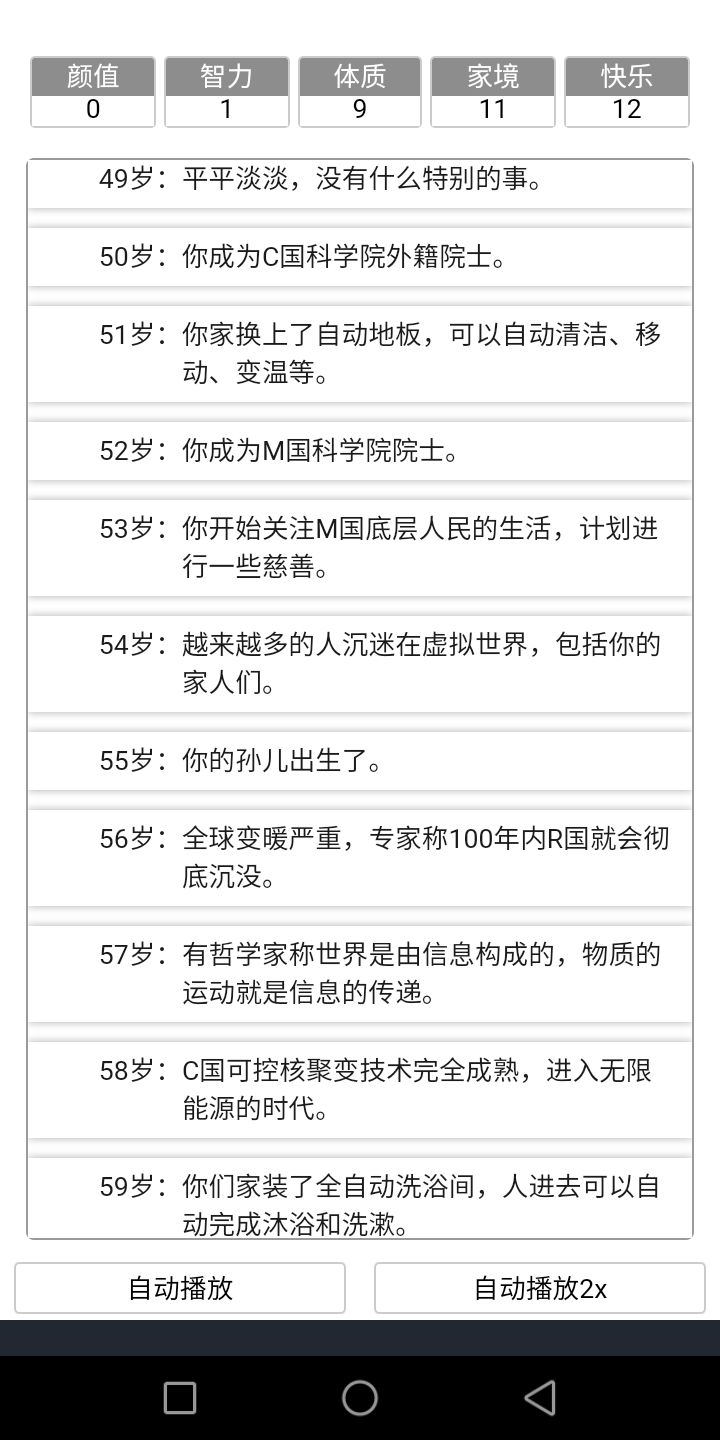 | 颜值 | 智力 | 体质 | 家境 | 快乐 |
|---|---|---|---|---|
| 0 | 1 | 9 | 11 | 12 |

49岁：平平淡淡，没有什么特别的事。

50岁：你成为C国科学院外籍院士。

51岁：你家换上了自动地板，可以自动清洁、移动、变温等。

52岁：你成为M国科学院院士。

53岁：你开始关注M国底层人民的生活，计划进行一些慈善。

54岁：越来越多的人沉迷在虚拟世界，包括你的家人们。

55岁：你的孙儿出生了。

56岁：全球变暖严重，专家称100年内R国就会彻底沉没。

57岁：有哲学家称世界是由信息构成的，物质的运动就是信息的传递。

58岁：C国可控核聚变技术完全成熟，进入无限能源的时代。

59岁：你们家装了全自动洗浴间，人进去可以自动完成沐浴和洗漱。

自动播放

自动播放2x